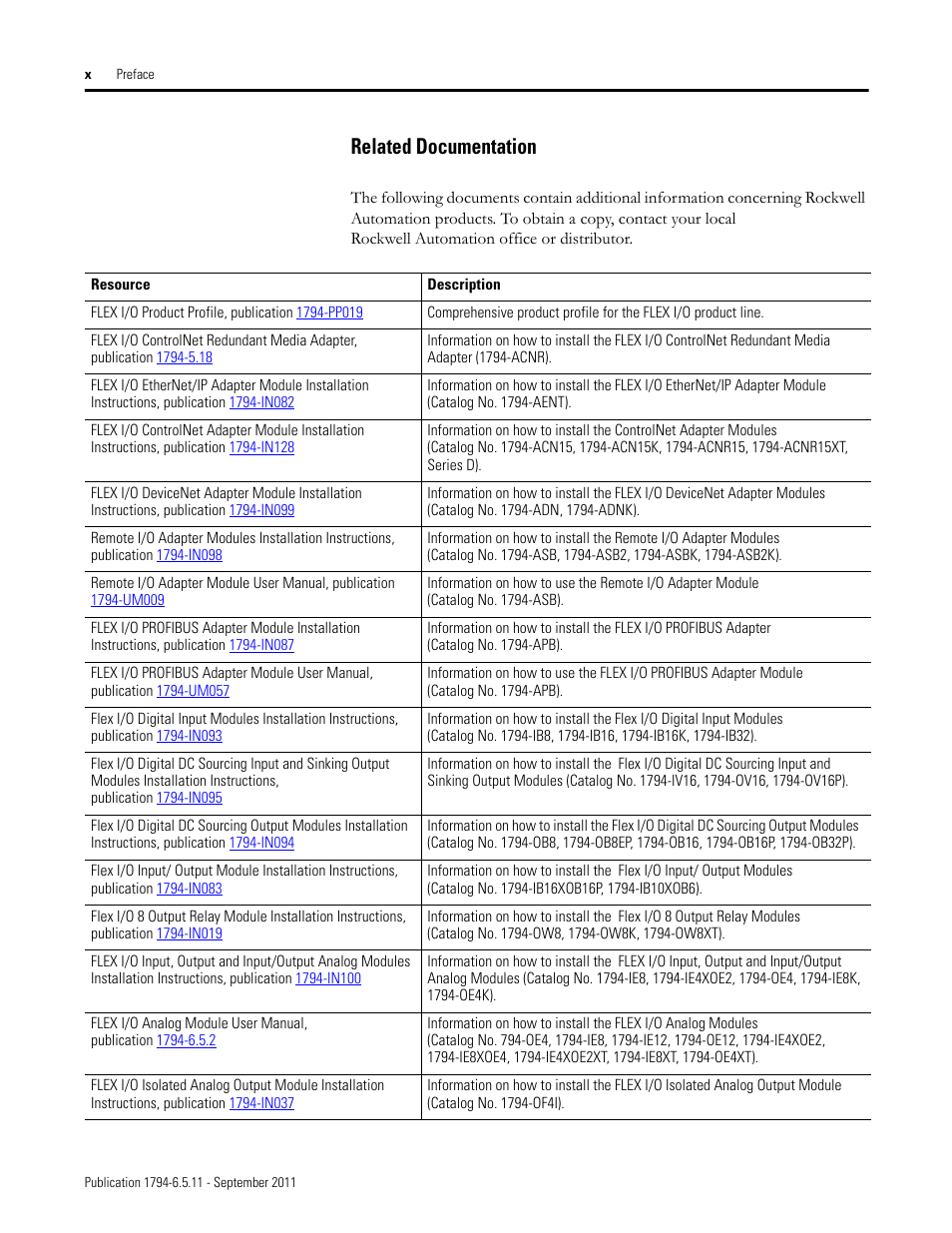 x Preface

Related Documentation

The following documents contain additional information concerning Rockwell Automation products. To obtain a copy, contact your local Rockwell Automation office or distributor.

| Resource | Description |
|---|---|
| FLEX I/O Product Profile, publication 1794-PP019 | Comprehensive product profile for the FLEX I/O product line. |
| FLEX I/O ControlNet Redundant Media Adapter, publication 1794-5.18 | Information on how to install the FLEX I/O ControlNet Redundant Media Adapter (1794-ACNR). |
| FLEX I/O EtherNet/IP Adapter Module Installation Instructions, publication 1794-IN082 | Information on how to install the FLEX I/O EtherNet/IP Adapter Module (Catalog No. 1794-AENT). |
| FLEX I/O ControlNet Adapter Module Installation Instructions, publication 1794-IN128 | Information on how to install the ControlNet Adapter Modules (Catalog No. 1794-ACN15, 1794-ACN15K, 1794-ACNR15, 1794-ACNR15XT, Series D). |
| FLEX I/O DeviceNet Adapter Module Installation Instructions, publication 1794-IN099 | Information on how to install the FLEX I/O DeviceNet Adapter Modules (Catalog No. 1794-ADN, 1794-ADNK). |
| Remote I/O Adapter Modules Installation Instructions, publication 1794-IN098 | Information on how to install the Remote I/O Adapter Modules (Catalog No. 1794-ASB, 1794-ASB2, 1794-ASBK, 1794-ASB2K). |
| Remote I/O Adapter Module User Manual, publication 1794-UM009 | Information on how to use the Remote I/O Adapter Module (Catalog No. 1794-ASB). |
| FLEX I/O PROFIBUS Adapter Module Installation Instructions, publication 1794-IN087 | Information on how to install the FLEX I/O PROFIBUS Adapter (Catalog No. 1794-APB). |
| FLEX I/O PROFIBUS Adapter Module User Manual, publication 1794-UM057 | Information on how to use the FLEX I/O PROFIBUS Adapter Module (Catalog No. 1794-APB). |
| Flex I/O Digital Input Modules Installation Instructions, publication 1794-IN093 | Information on how to install the Flex I/O Digital Input Modules (Catalog No. 1794-IB8, 1794-IB16, 1794-IB16K, 1794-IB32). |
| Flex I/O Digital DC Sourcing Input and Sinking Output Modules Installation Instructions, publication 1794-IN095 | Information on how to install the Flex I/O Digital DC Sourcing Input and Sinking Output Modules (Catalog No. 1794-IV16, 1794-OV16, 1794-OV16P). |
| Flex I/O Digital DC Sourcing Output Modules Installation Instructions, publication 1794-IN094 | Information on how to install the Flex I/O Digital DC Sourcing Output Modules (Catalog No. 1794-OB8, 1794-OB8EP, 1794-OB16, 1794-OB16P, 1794-OB32P). |
| Flex I/O Input/ Output Module Installation Instructions, publication 1794-IN083 | Information on how to install the Flex I/O Input/ Output Modules (Catalog No. 1794-IB16XOB16P, 1794-IB10XOB6). |
| Flex I/O 8 Output Relay Module Installation Instructions, publication 1794-IN019 | Information on how to install the Flex I/O 8 Output Relay Modules (Catalog No. 1794-OW8, 1794-OW8K, 1794-OW8XT). |
| FLEX I/O Input, Output and Input/Output Analog Modules Installation Instructions, publication 1794-IN100 | Information on how to install the FLEX I/O Input, Output and Input/Output Analog Modules (Catalog No. 1794-IE8, 1794-IE4XOE2, 1794-OE4, 1794-IE8K, 1794-OE4K). |
| FLEX I/O Analog Module User Manual, publication 1794-6.5.2 | Information on how to install the FLEX I/O Analog Modules (Catalog No. 794-OE4, 1794-IE8, 1794-IE12, 1794-OE12, 1794-IE4XOE2, 1794-IE8XOE4, 1794-IE4XOE2XT, 1794-IE8XT, 1794-OE4XT). |
| FLEX I/O Isolated Analog Output Module Installation Instructions, publication 1794-IN037 | Information on how to install the FLEX I/O Isolated Analog Output Module (Catalog No. 1794-OF4I). |

Publication 1794-6.5.11 - September 2011